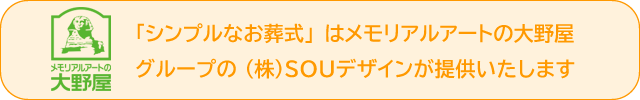 メモリアルアートの
大野屋

「シンプルなお葬式」はメモリアルアートの大野屋グループの（株）SOUデザインが提供いたします